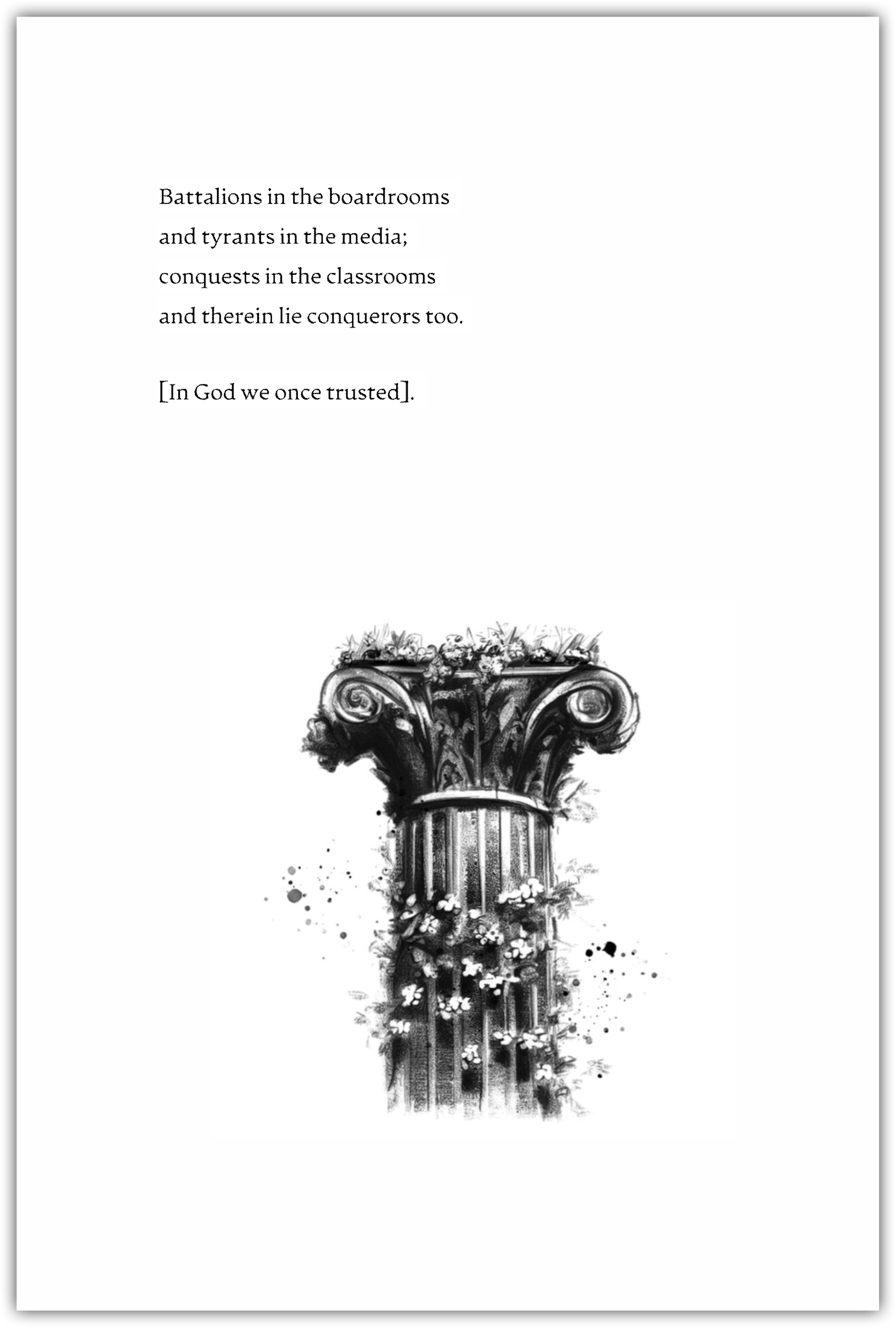 Battalions in the boardrooms
and tyrants in the media;
conquests in the classrooms
and therein lie conquerors too.

[In God we once trusted].